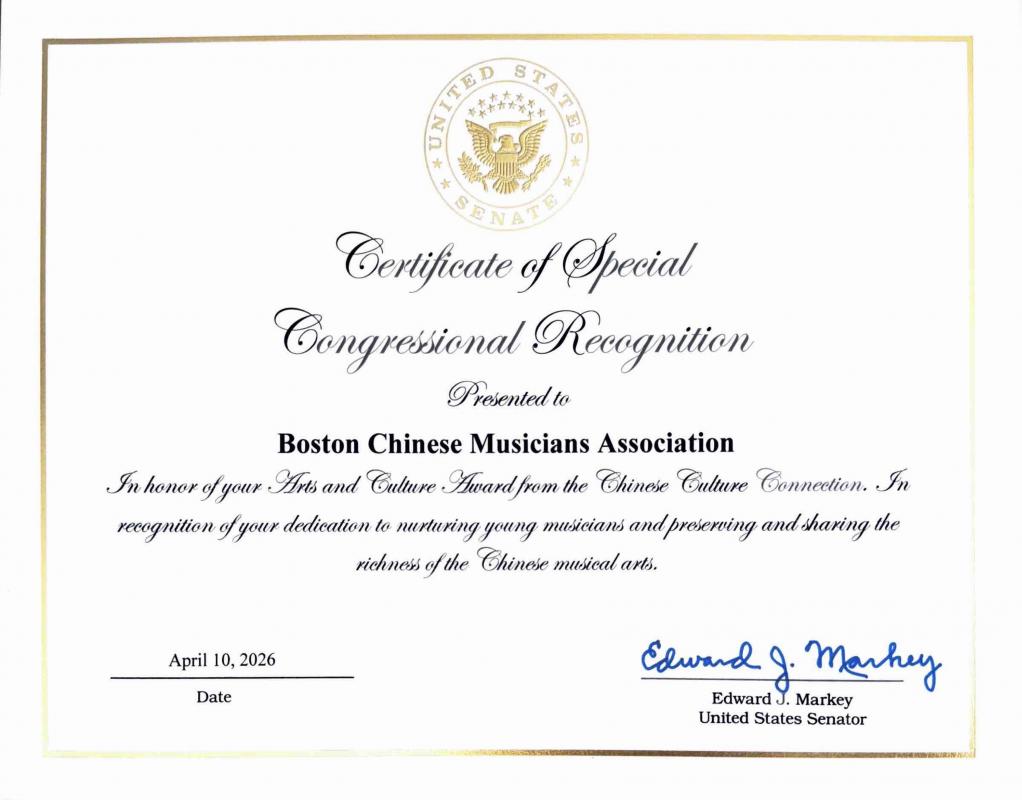 UNITED STATES SENATE

Certificate of Special Congressional Recognition

Presented to

Boston Chinese Musicians Association

In honor of your Arts and Culture Award from the Chinese Culture Connection. In recognition of your dedication to nurturing young musicians and preserving and sharing the richness of the Chinese musical arts.

April 10, 2026
Date

Edward J. Markey
Edward J. Markey
United States Senator